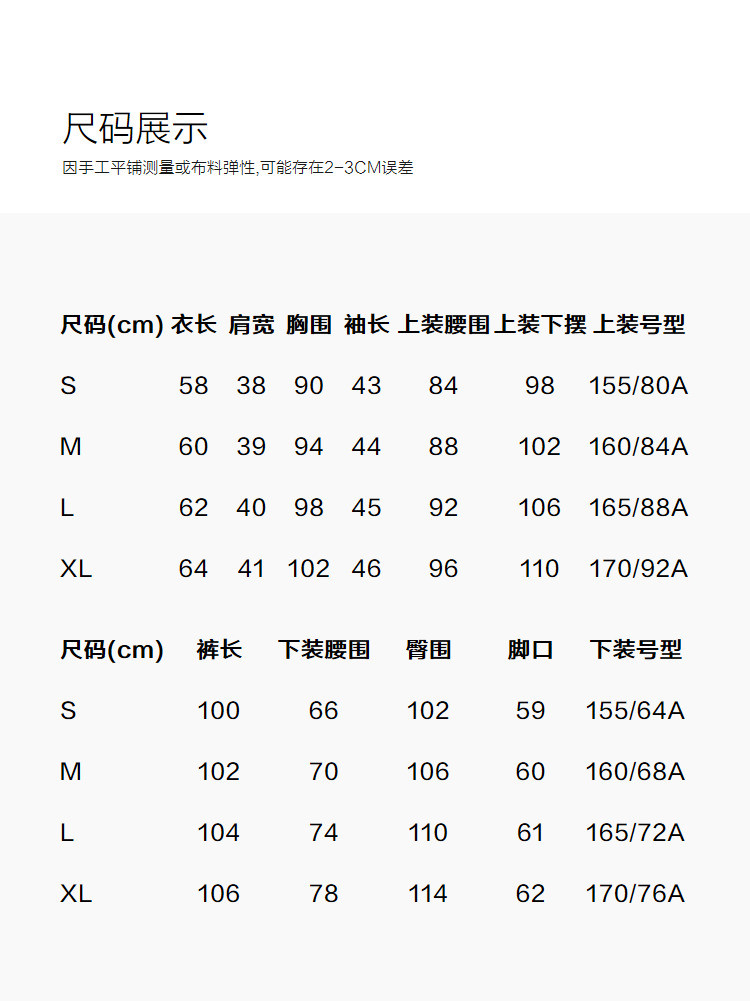 尺码展示

因手工平铺测量或布料弹性,可能存在2-3CM误差

| 尺码(cm) | 衣长 | 肩宽 | 胸围 | 袖长 | 上装腰围 | 上装下摆 | 上装号型 |
|---|---|---|---|---|---|---|---|
| S | 58 | 38 | 90 | 43 | 84 | 98 | 155/80A |
| M | 60 | 39 | 94 | 44 | 88 | 102 | 160/84A |
| L | 62 | 40 | 98 | 45 | 92 | 106 | 165/88A |
| XL | 64 | 41 | 102 | 46 | 96 | 110 | 170/92A |

| 尺码(cm) | 裤长 | 下装腰围 | 臀围 | 脚口 | 下装号型 |
|---|---|---|---|---|---|
| S | 100 | 66 | 102 | 59 | 155/64A |
| M | 102 | 70 | 106 | 60 | 160/68A |
| L | 104 | 74 | 110 | 61 | 165/72A |
| XL | 106 | 78 | 114 | 62 | 170/76A |